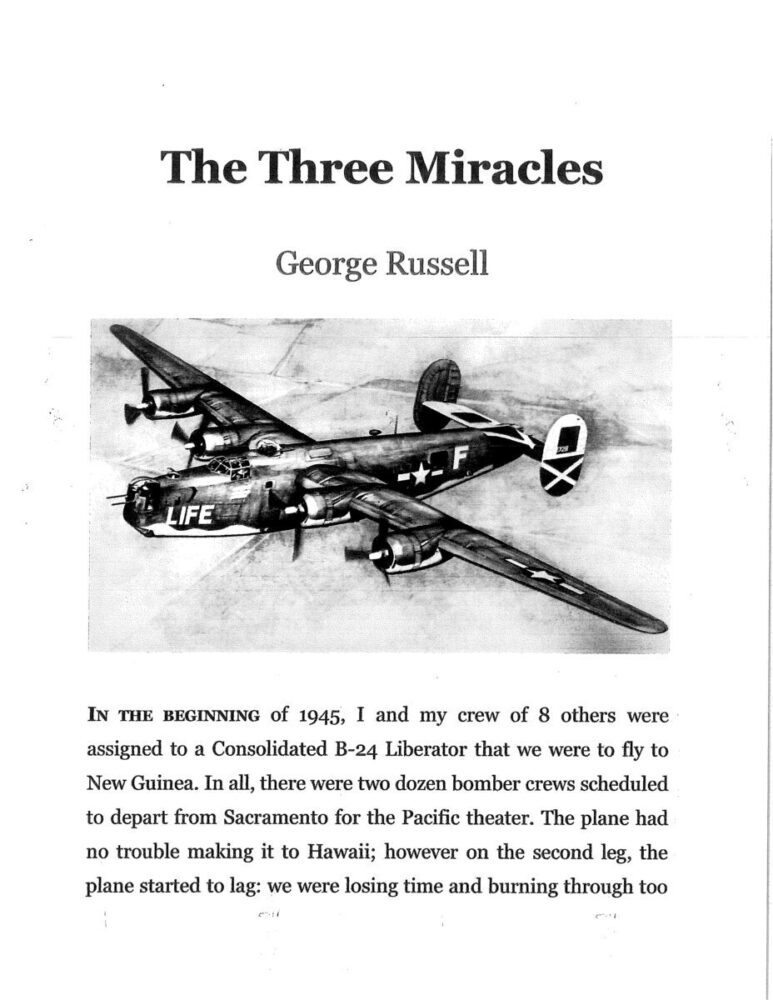 The Three Miracles

George Russell

LIFE

F

IN THE BEGINNING of 1945, I and my crew of 8 others were assigned to a Consolidated B-24 Liberator that we were to fly to New Guinea. In all, there were two dozen bomber crews scheduled to depart from Sacramento for the Pacific theater. The plane had no trouble making it to Hawaii; however on the second leg, the plane started to lag: we were losing time and burning through too